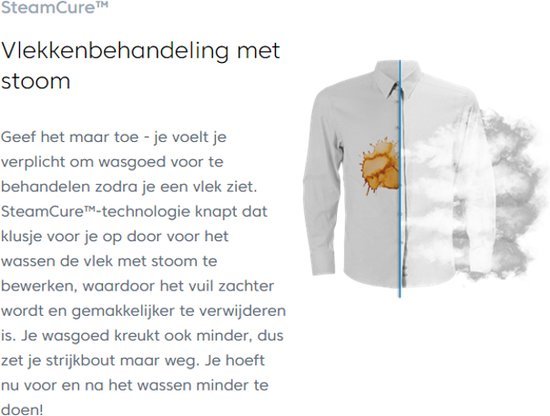 SteamCure™

Vlekkenbehandeling met stoom

Geef het maar toe - je voelt je verplicht om wasgoed voor te behandelen zodra je een vlek ziet. SteamCure™-technologie knapt dat klusje voor je op door voor het wassen de vlek met stoom te bewerken, waardoor het vuil zachter wordt en gemakkelijker te verwijderen is. Je wasgoed kreukt ook minder, dus zet je strijkbout maar weg. Je hoeft nu voor en na het wassen minder te doen!